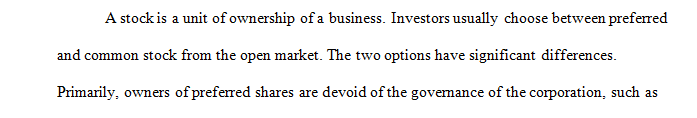 A stock is a unit of ownership of a business. Investors usually choose between preferred and common stock from the open market. The two options have significant differences. Primarily, owners of preferred shares are devoid of the governance of the corporation, such as